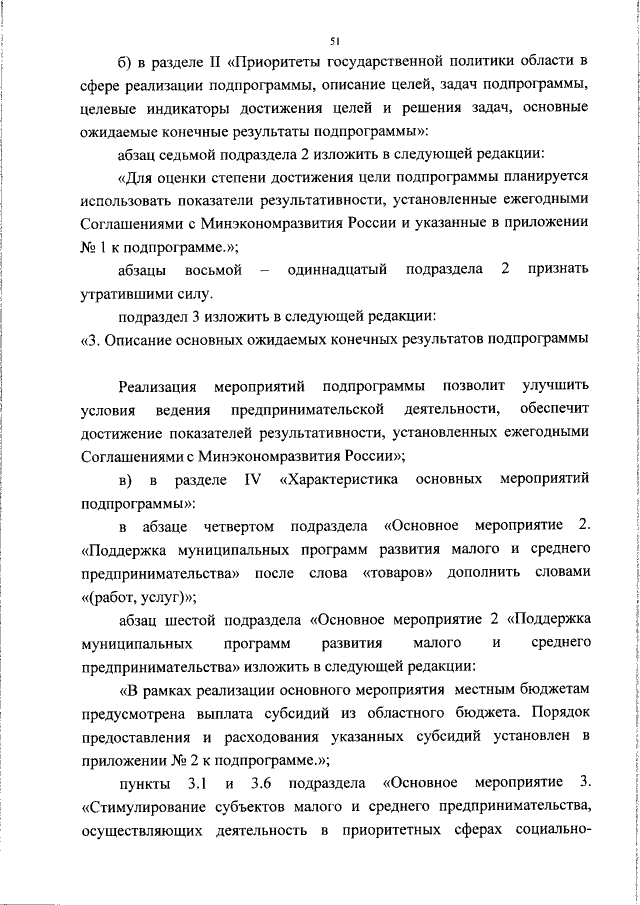 51

б) в разделе II «Приоритеты государственной политики области в сфере реализации подпрограммы, описание целей, задач подпрограммы, целевые индикаторы достижения целей и решения задач, основные ожидаемые конечные результаты подпрограммы»:

абзац седьмой подраздела 2 изложить в следующей редакции:

«Для оценки степени достижения цели подпрограммы планируется использовать показатели результативности, установленные ежегодными Соглашениями с Минэкономразвития России и указанные в приложении № 1 к подпрограмме.»;

абзацы восьмой – одиннадцатый подраздела 2 признать утратившими силу.

подраздел 3 изложить в следующей редакции:

«3. Описание основных ожидаемых конечных результатов подпрограммы

Реализация мероприятий подпрограммы позволит улучшить условия ведения предпринимательской деятельности, обеспечит достижение показателей результативности, установленных ежегодными Соглашениями с Минэкономразвития России»;

в) в разделе IV «Характеристика основных мероприятий подпрограммы»:

в абзаце четвертом подраздела «Основное мероприятие 2. «Поддержка муниципальных программ развития малого и среднего предпринимательства» после слова «товаров» дополнить словами «(работ, услуг)»;

абзац шестой подраздела «Основное мероприятие 2 «Поддержка муниципальных программ развития малого и среднего предпринимательства» изложить в следующей редакции:

«В рамках реализации основного мероприятия местным бюджетам предусмотрена выплата субсидий из областного бюджета. Порядок предоставления и расходования указанных субсидий установлен в приложении № 2 к подпрограмме.»;

пункты 3.1 и 3.6 подраздела «Основное мероприятие 3. «Стимулирование субъектов малого и среднего предпринимательства, осуществляющих деятельность в приоритетных сферах социально-